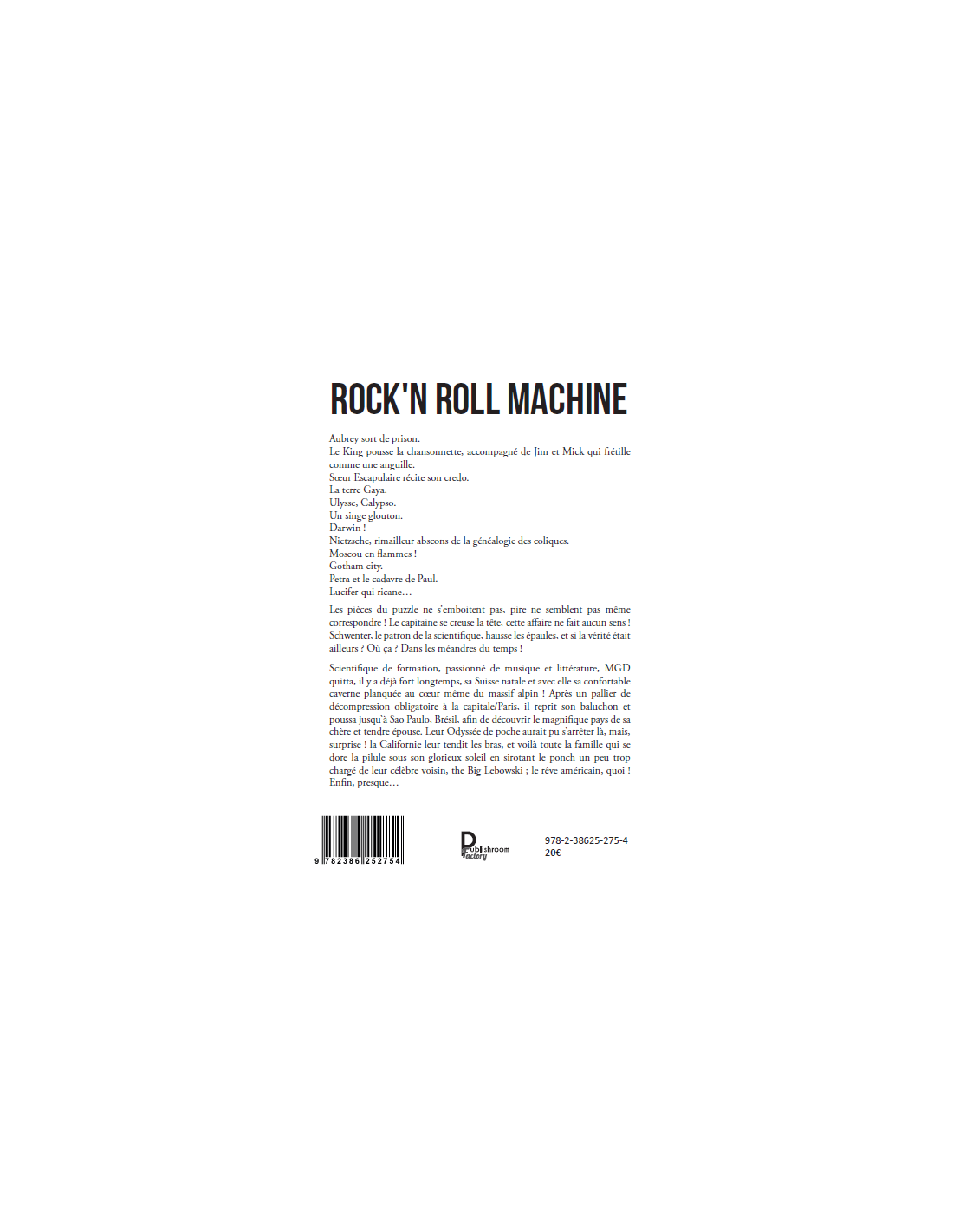 ROCK'N ROLL MACHINE

Aubrey sort de prison.
Le King pousse la chansonnette, accompagné de Jim et Mick qui frétille comme une anguille.
Sœur Escapulaire récite son credo.
La terre Gaya.
Ulysse, Calypso.
Un singe glouton.
Darwin !
Nietzsche, rimailleur abscons de la généalogie des coliques.
Moscou en flammes !
Gotham city.
Petra et le cadavre de Paul.
Lucifer qui ricane…

Les pièces du puzzle ne s'emboitent pas, pire ne semblent pas même correspondre ! Le capitaine se creuse la tête, cette affaire ne fait aucun sens ! Schwenter, le patron de la scientifique, hausse les épaules, et si la vérité était ailleurs ? Où ça ? Dans les méandres du temps !

Scientifique de formation, passionné de musique et littérature, MGD quitta, il y a déjà fort longtemps, sa Suisse natale et avec elle sa confortable caverne planquée au cœur même du massif alpin ! Après un pallier de décompression obligatoire à la capitale/Paris, il reprit son baluchon et poussa jusqu'à Sao Paulo, Brésil, afin de découvrir le magnifique pays de sa chère et tendre épouse. Leur Odyssée de poche aurait pu s'arrêter là, mais, surprise ! la Californie leur tendit les bras, et voilà toute la famille qui se dore la pilule sous son glorieux soleil en sirotant le ponch un peu trop chargé de leur célèbre voisin, the Big Lebowski ; le rêve américain, quoi ! Enfin, presque…

9 782386 252754

Publishroom Factory

978-2-38625-275-4
20€